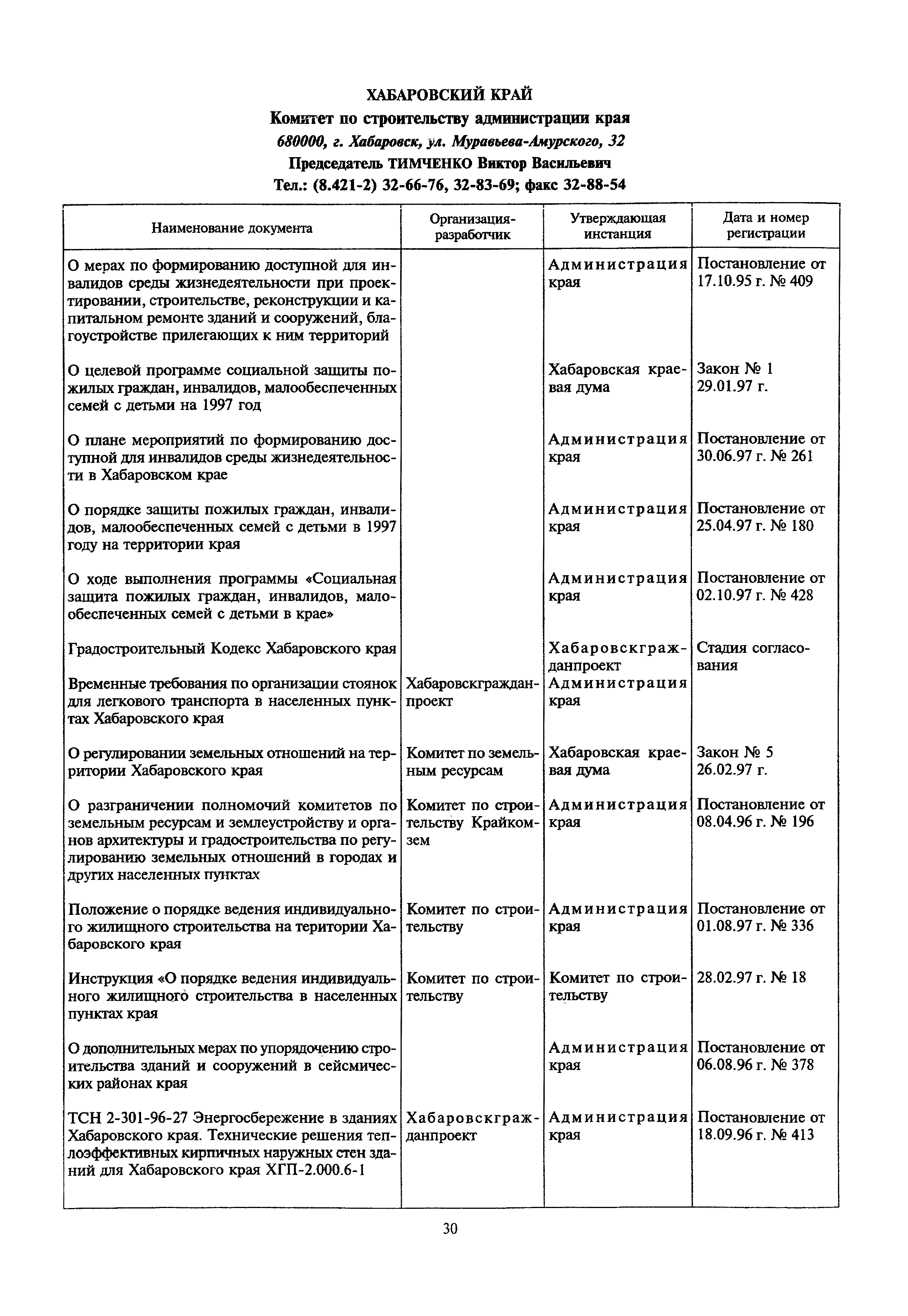 ХАБАРОВСКИЙ КРАЙ
Комитет по строительству администрации края
680000, г. Хабаровск, ул. Муравьева-Амурского, 32
Председатель ТИМЧЕНКО Виктор Васильевич
Тел.: (8.421-2) 32-66-76, 32-83-69; факс 32-88-54

| Наименование документа | Организация-разработчик | Утверждающая инстанция | Дата и номер регистрации |
|---|---|---|---|
| О мерах по формированию доступной для инвалидов среды жизнедеятельности при проектировании, строительстве, реконструкции и капитальном ремонте зданий и сооружений, благоустройстве прилегающих к ним территорий | | Администрация края | Постановление от 17.10.95 г. № 409 |
| О целевой программе социальной защиты пожилых граждан, инвалидов, малообеспеченных семей с детьми на 1997 год | | Хабаровская краевая дума | Закон № 1 29.01.97 г. |
| О плане мероприятий по формированию доступной для инвалидов среды жизнедеятельности в Хабаровском крае | | Администрация края | Постановление от 30.06.97 г. № 261 |
| О порядке защиты пожилых граждан, инвалидов, малообеспеченных семей с детьми в 1997 году на территории края | | Администрация края | Постановление от 25.04.97 г. № 180 |
| О ходе выполнения программы «Социальная защита пожилых граждан, инвалидов, малообеспеченных семей с детьми в крае» | | Администрация края | Постановление от 02.10.97 г. № 428 |
| Градостроительный Кодекс Хабаровского края | | Хабаровскгражданпроект | Стадия согласования |
| Временные требования по организации стоянок для легкового транспорта в населенных пунктах Хабаровского края | Хабаровскгражданпроект | Администрация края | |
| О регулировании земельных отношений на территории Хабаровского края | Комитет по земельным ресурсам | Хабаровская краевая дума | Закон № 5 26.02.97 г. |
| О разграничении полномочий комитетов по земельным ресурсам и землеустройству и органов архитектуры и градостроительства по регулированию земельных отношений в городах и других населенных пунктах | Комитет по строительству Крайкомзем | Администрация края | Постановление от 08.04.96 г. № 196 |
| Положение о порядке ведения индивидуального жилищного строительства на територии Хабаровского края | Комитет по строительству | Администрация края | Постановление от 01.08.97 г. № 336 |
| Инструкция «О порядке ведения индивидуального жилищного строительства в населенных пунктах края | Комитет по строительству | Комитет по строительству | 28.02.97 г. № 18 |
| О дополнительных мерах по упорядочению строительства зданий и сооружений в сейсмических районах края | | Администрация края | Постановление от 06.08.96 г. № 378 |
| ТСН 2-301-96-27 Энергосбережение в зданиях Хабаровского края. Технические решения теплоэффективных кирпичных наружных стен зданий для Хабаровского края ХГП-2.000.6-1 | Хабаровскгражданпроект | Администрация края | Постановление от 18.09.96 г. № 413 |

30